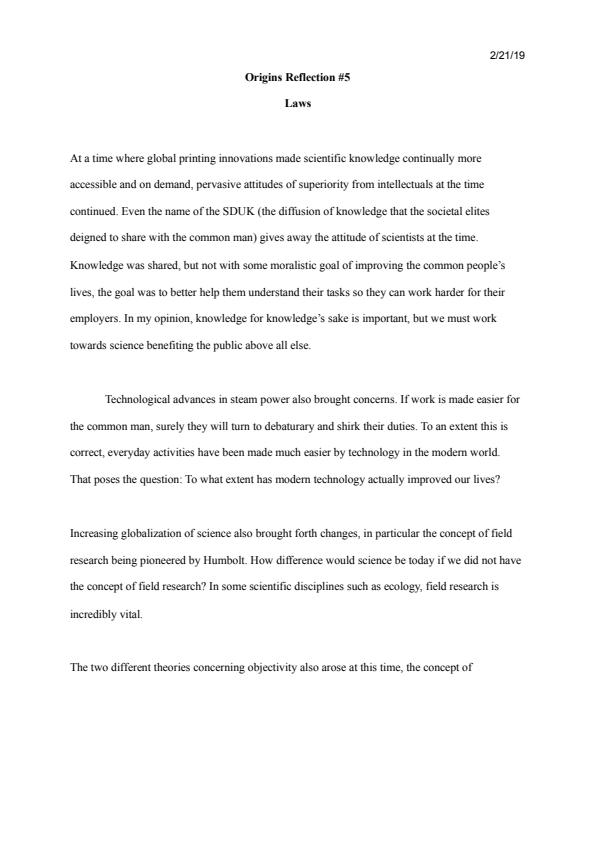 2/21/19

Origins Reflection #5

Laws

At a time where global printing innovations made scientific knowledge continually more accessible and on demand, pervasive attitudes of superiority from intellectuals at the time continued. Even the name of the SDUK (the diffusion of knowledge that the societal elites deigned to share with the common man) gives away the attitude of scientists at the time. Knowledge was shared, but not with some moralistic goal of improving the common people's lives, the goal was to better help them understand their tasks so they can work harder for their employers. In my opinion, knowledge for knowledge's sake is important, but we must work towards science benefiting the public above all else.

Technological advances in steam power also brought concerns. If work is made easier for the common man, surely they will turn to debaturary and shirk their duties. To an extent this is correct, everyday activities have been made much easier by technology in the modern world. That poses the question: To what extent has modern technology actually improved our lives?

Increasing globalization of science also brought forth changes, in particular the concept of field research being pioneered by Humbolt. How difference would science be today if we did not have the concept of field research? In some scientific disciplines such as ecology, field research is incredibly vital.

The two different theories concerning objectivity also arose at this time, the concept of